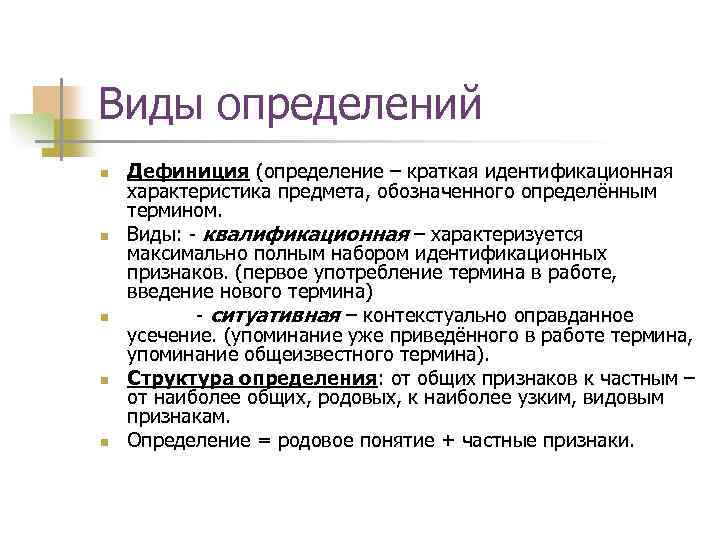 Виды определений

Дефиниция (определение – краткая идентификационная характеристика предмета, обозначенного определённым термином.

Виды: - квалификационная – характеризуется максимально полным набором идентификационных признаков. (первое употребление термина в работе, введение нового термина)

- ситуативная – контекстуально оправданное усечение. (упоминание уже приведённого в работе термина, упоминание общеизвестного термина).

Структура определения: от общих признаков к частным – от наиболее общих, родовых, к наиболее узким, видовым признакам.

Определение = родовое понятие + частные признаки.